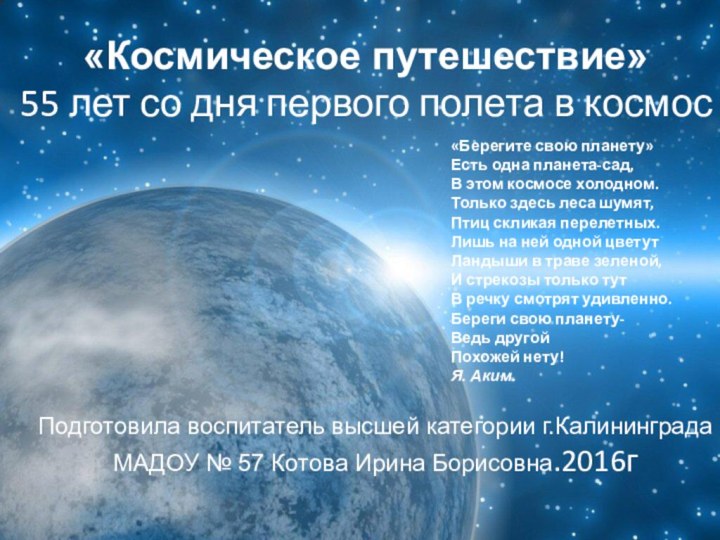 «Космическое путешествие»
55 лет со дня первого полета в космос

«Берегите свою планету»
Есть одна планета-сад,
В этом космосе холодном.
Только здесь леса шумят,
Птиц скликая перелетных.
Лишь на ней одной цветут
Ландыши в траве зеленой,
И стрекозы только тут
В речку смотрят удивленно.
Береги свою планету-
Ведь другой
Похожей нету!
Я. Аким.

Подготовила воспитатель высшей категории г.Калининграда МАДОУ № 57 Котова Ирина Борисовна.2016г